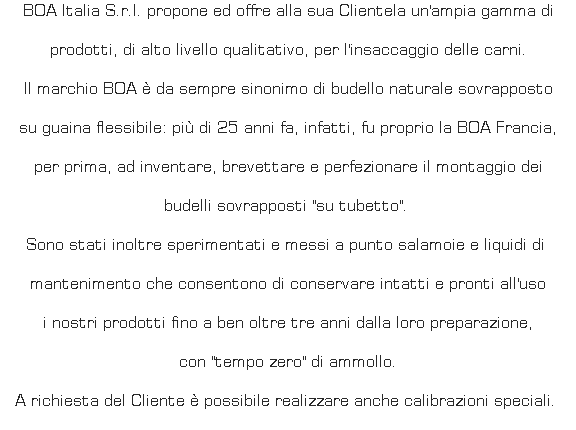 BOA Italia S.r.l. propone ed offre alla sua Clientela un'ampia gamma di prodotti, di alto livello qualitativo, per l'insaccaggio delle carni.
Il marchio BOA è da sempre sinonimo di budello naturale sovrapposto su guaina flessibile: più di 25 anni fa, infatti, fu proprio la BOA Francia, per prima, ad inventare, brevettare e perfezionare il montaggio dei budelli sovrapposti "su tubetto".
Sono stati inoltre sperimentati e messi a punto salamoie e liquidi di mantenimento che consentono di conservare intatti e pronti all'uso i nostri prodotti fino a ben oltre tre anni dalla loro preparazione, con "tempo zero" di ammollo.
A richiesta del Cliente è possibile realizzare anche calibrazioni speciali.